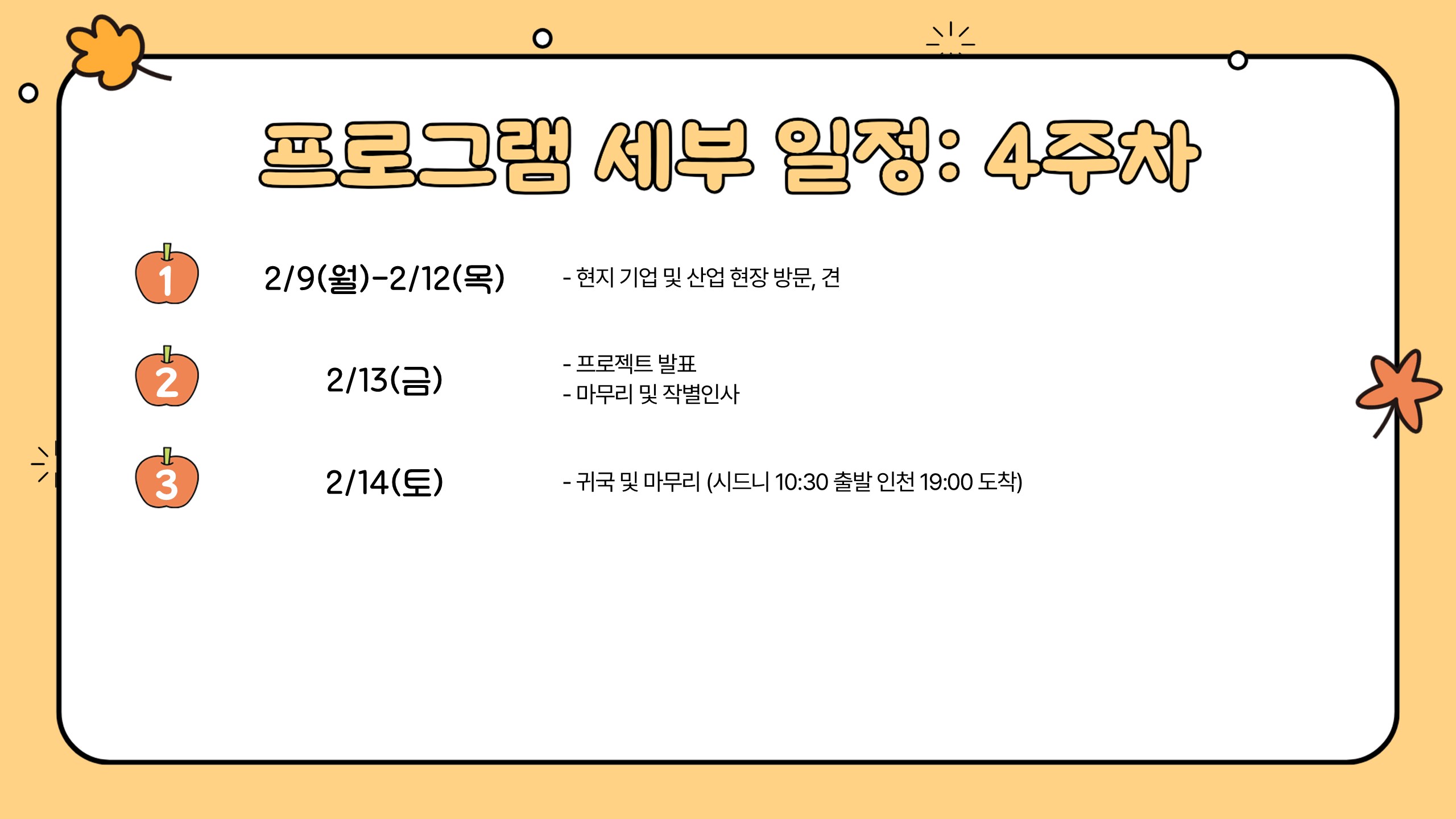 프로그램 세부 일정: 4주차

1

2/9(월)-2/12(목)

- 현지 기업 및 산업 현장 방문, 견

2

2/13(금)

- 프로젝트 발표
- 마무리 및 작별인사

3

2/14(토)

- 귀국 및 마무리 (시드니 10:30 출발 인천 19:00 도착)